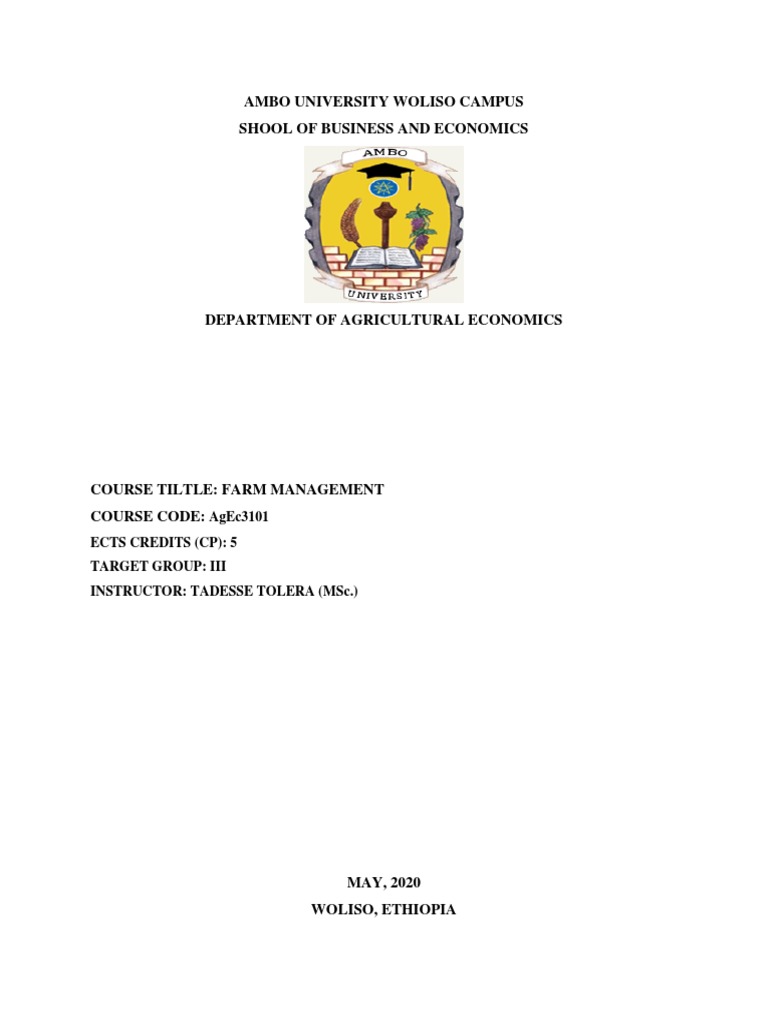 AMBO UNIVERSITY WOLISO CAMPUS

SHOOL OF BUSINESS AND ECONOMICS

AMBO

UNIVERSITY

DEPARTMENT OF AGRICULTURAL ECONOMICS

COURSE TILTLE: FARM MANAGEMENT

COURSE CODE: AgEc3101

ECTS CREDITS (CP): 5

TARGET GROUP: III

INSTRUCTOR: TADESSE TOLERA (MSc.)

MAY, 2020

WOLISO, ETHIOPIA